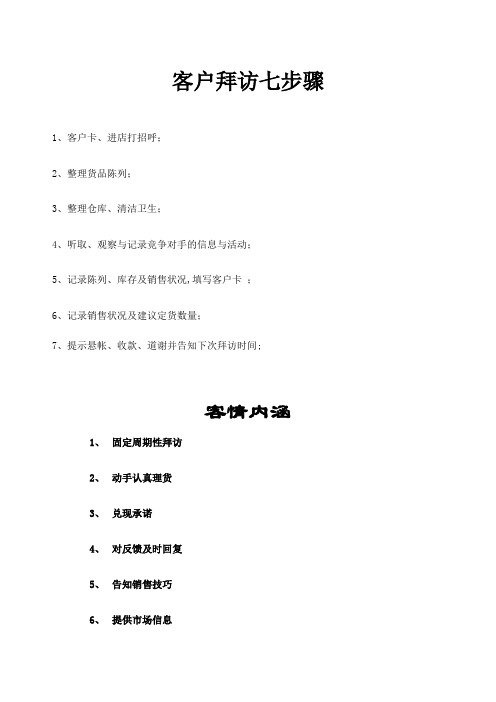 客户拜访七步骤

1、客户卡、进店打招呼;

2、整理货品陈列;

3、整理仓库、清洁卫生;

4、听取、观察与记录竞争对手的信息与活动;

5、记录陈列、库存及销售状况,填写客户卡 ;

6、记录销售状况及建议定货数量;

7、提示悬帐、收款、道谢并告知下次拜访时间;

客情内涵

1、 固定周期性拜访

2、 动手认真理货

3、 兑现承诺

4、 对反馈及时回复

5、 告知销售技巧

6、 提供市场信息